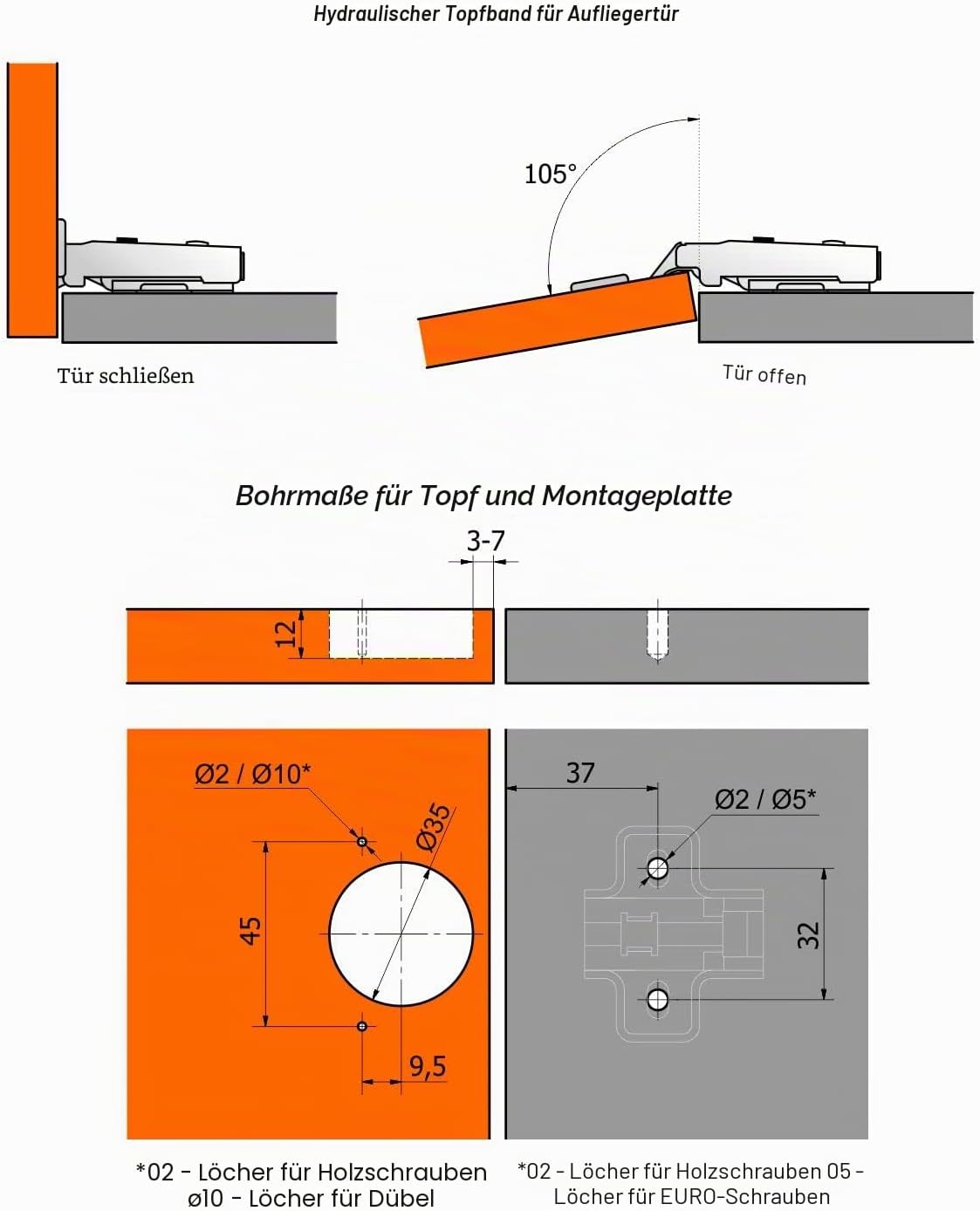 Hydraulischer Topfband für Aufliegertür

105°

Tür schließen

Tür offen

Bohrmaße für Topf und Montageplatte

3-7

12

Ø2 / Ø10*

Ø35

45

9,5

37

Ø2 / Ø5*

32

*02 - Löcher für Holzschrauben
ø10 - Löcher für Dübel

*02 - Löcher für Holzschrauben 05 -
Löcher für EURO-Schrauben